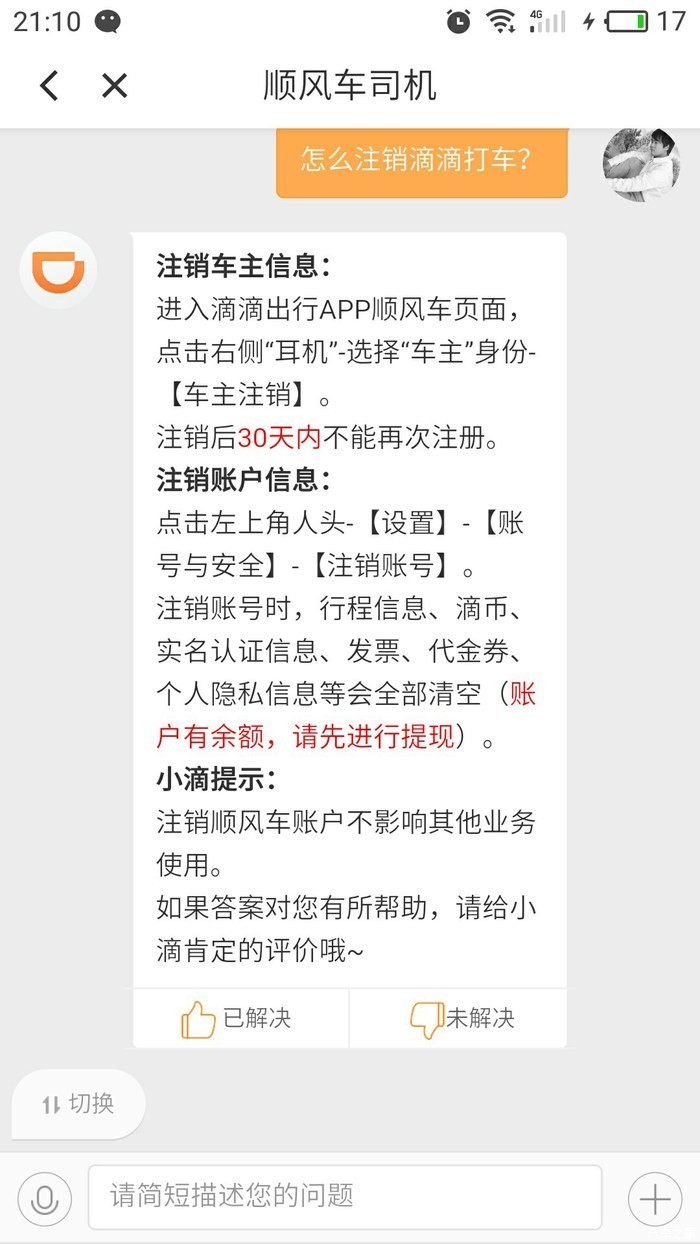 21:10 4G 17

顺风车司机

怎么注销滴滴打车?

注销车主信息:
进入滴滴出行APP顺风车页面,点击右侧“耳机”-选择“车主”身份-【车主注销】。
注销后30天内不能再次注册。
注销账户信息:
点击左上角人头-【设置】-【账号与安全】-【注销账号】。
注销账号时,行程信息、滴币、实名认证信息、发票、代金券、个人隐私信息等会全部清空(账户有余额,请先进行提现)。
小滴提示:
注销顺风车账户不影响其他业务使用。
如果答案对您有所帮助,请给小滴肯定的评价哦~

已解决 未解决

切换

请简短描述您的问题